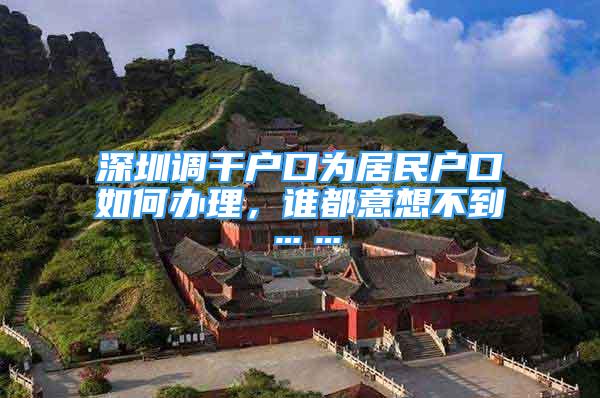 深圳调干户口为居民户口如何办理，谁都意想不到……